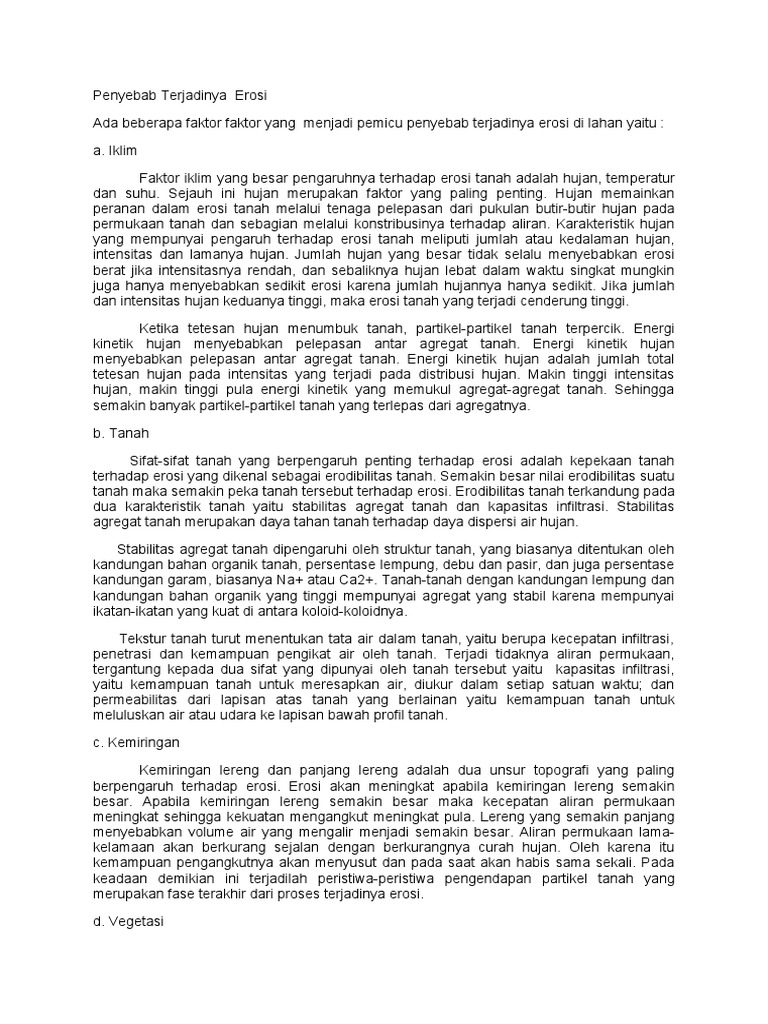 Penyebab Terjadinya Erosi

Ada beberapa faktor faktor yang menjadi pemicu penyebab terjadinya erosi di lahan yaitu :

a. Iklim

Faktor iklim yang besar pengaruhnya terhadap erosi tanah adalah hujan, temperatur dan suhu. Sejauh ini hujan merupakan faktor yang paling penting. Hujan memainkan peranan dalam erosi tanah melalui tenaga pelepasan dari pukulan butir-butir hujan pada permukaan tanah dan sebagian melalui konstribusinya terhadap aliran. Karakteristik hujan yang mempunyai pengaruh terhadap erosi tanah meliputi jumlah atau kedalaman hujan, intensitas dan lamanya hujan. Jumlah hujan yang besar tidak selalu menyebabkan erosi berat jika intensitasnya rendah, dan sebaliknya hujan lebat dalam waktu singkat mungkin juga hanya menyebabkan sedikit erosi karena jumlah hujannya hanya sedikit. Jika jumlah dan intensitas hujan keduanya tinggi, maka erosi tanah yang terjadi cenderung tinggi.

Ketika tetesan hujan menumbuk tanah, partikel-partikel tanah terpercik. Energi kinetik hujan menyebabkan pelepasan antar agregat tanah. Energi kinetik hujan menyebabkan pelepasan antar agregat tanah. Energi kinetik hujan adalah jumlah total tetesan hujan pada intensitas yang terjadi pada distribusi hujan. Makin tinggi intensitas hujan, makin tinggi pula energi kinetik yang memukul agregat-agregat tanah. Sehingga semakin banyak partikel-partikel tanah yang terlepas dari agregatnya.

b. Tanah

Sifat-sifat tanah yang berpengaruh penting terhadap erosi adalah kepekaan tanah terhadap erosi yang dikenal sebagai erodibilitas tanah. Semakin besar nilai erodibilitas suatu tanah maka semakin peka tanah tersebut terhadap erosi. Erodibilitas tanah terkandung pada dua karakteristik tanah yaitu stabilitas agregat tanah dan kapasitas infiltrasi. Stabilitas agregat tanah merupakan daya tahan tanah terhadap daya dispersi air hujan.

Stabilitas agregat tanah dipengaruhi oleh struktur tanah, yang biasanya ditentukan oleh kandungan bahan organik tanah, persentase lempung, debu dan pasir, dan juga persentase kandungan garam, biasanya Na+ atau Ca2+. Tanah-tanah dengan kandungan lempung dan kandungan bahan organik yang tinggi mempunyai agregat yang stabil karena mempunyai ikatan-ikatan yang kuat di antara koloid-koloidnya.

Tekstur tanah turut menentukan tata air dalam tanah, yaitu berupa kecepatan infiltrasi, penetrasi dan kemampuan pengikat air oleh tanah. Terjadi tidaknya aliran permukaan, tergantung kepada dua sifat yang dipunyai oleh tanah tersebut yaitu kapasitas infiltrasi, yaitu kemampuan tanah untuk meresapkan air, diukur dalam setiap satuan waktu; dan permeabilitas dari lapisan atas tanah yang berlainan yaitu kemampuan tanah untuk meluluskan air atau udara ke lapisan bawah profil tanah.

c. Kemiringan

Kemiringan lereng dan panjang lereng adalah dua unsur topografi yang paling berpengaruh terhadap erosi. Erosi akan meningkat apabila kemiringan lereng semakin besar. Apabila kemiringan lereng semakin besar maka kecepatan aliran permukaan meningkat sehingga kekuatan mengangkut meningkat pula. Lereng yang semakin panjang menyebabkan volume air yang mengalir menjadi semakin besar. Aliran permukaan lama-kelamaan akan berkurang sejalan dengan berkurangnya curah hujan. Oleh karena itu kemampuan pengangkutnya akan menyusut dan pada saat akan habis sama sekali. Pada keadaan demikian ini terjadilah peristiwa-peristiwa pengendapan partikel tanah yang merupakan fase terakhir dari proses terjadinya erosi.

d. Vegetasi